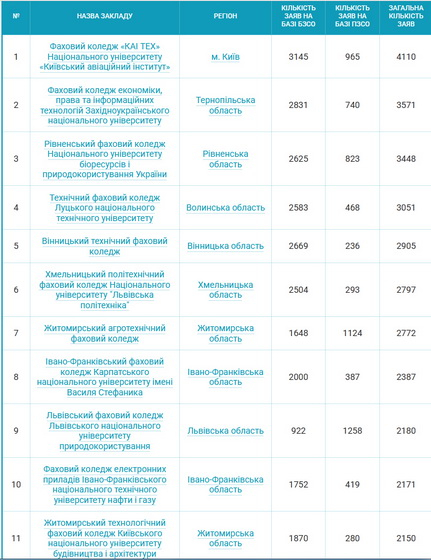 | № | НАЗВА ЗАКЛАДУ | РЕГІОН | КІЛЬКІСТЬ ЗАЯВ НА БАЗІ БЗСО | КІЛЬКІСТЬ ЗАЯВ НА БАЗІ ПЗСО | ЗАГАЛЬНА КІЛЬКІСТЬ ЗАЯВ |
|---|---|---|---|---|---|
| 1 | Фаховий коледж «КАІ ТЕХ» Національного університету «Київський авіаційний інститут» | м. Київ | 3145 | 965 | 4110 |
| 2 | Фаховий коледж економіки, права та інформаційних технологій Західноукраїнського національного університету | Тернопільська область | 2831 | 740 | 3571 |
| 3 | Рівненський фаховий коледж Національного університету біоресурсів і природокористування України | Рівненська область | 2625 | 823 | 3448 |
| 4 | Технічний фаховий коледж Луцького національного технічного університету | Волинська область | 2583 | 468 | 3051 |
| 5 | Вінницький технічний фаховий коледж | Вінницька область | 2669 | 236 | 2905 |
| 6 | Хмельницький політехнічний фаховий коледж Національного університету "Львівська політехніка" | Хмельницька область | 2504 | 293 | 2797 |
| 7 | Житомирський агротехнічний фаховий коледж | Житомирська область | 1648 | 1124 | 2772 |
| 8 | Івано-Франківський фаховий коледж Карпатського національного університету імені Василя Стефаника | Івано-Франківська область | 2000 | 387 | 2387 |
| 9 | Львівський фаховий коледж Львівського національного університету природокористування | Львівська область | 922 | 1258 | 2180 |
| 10 | Фаховий коледж електронних приладів Івано-Франківського національного технічного університету нафти і газу | Івано-Франківська область | 1752 | 419 | 2171 |
| 11 | Житомирський технологічний фаховий коледж Київського національного університету будівництва і архітектури | Житомирська область | 1870 | 280 | 2150 |